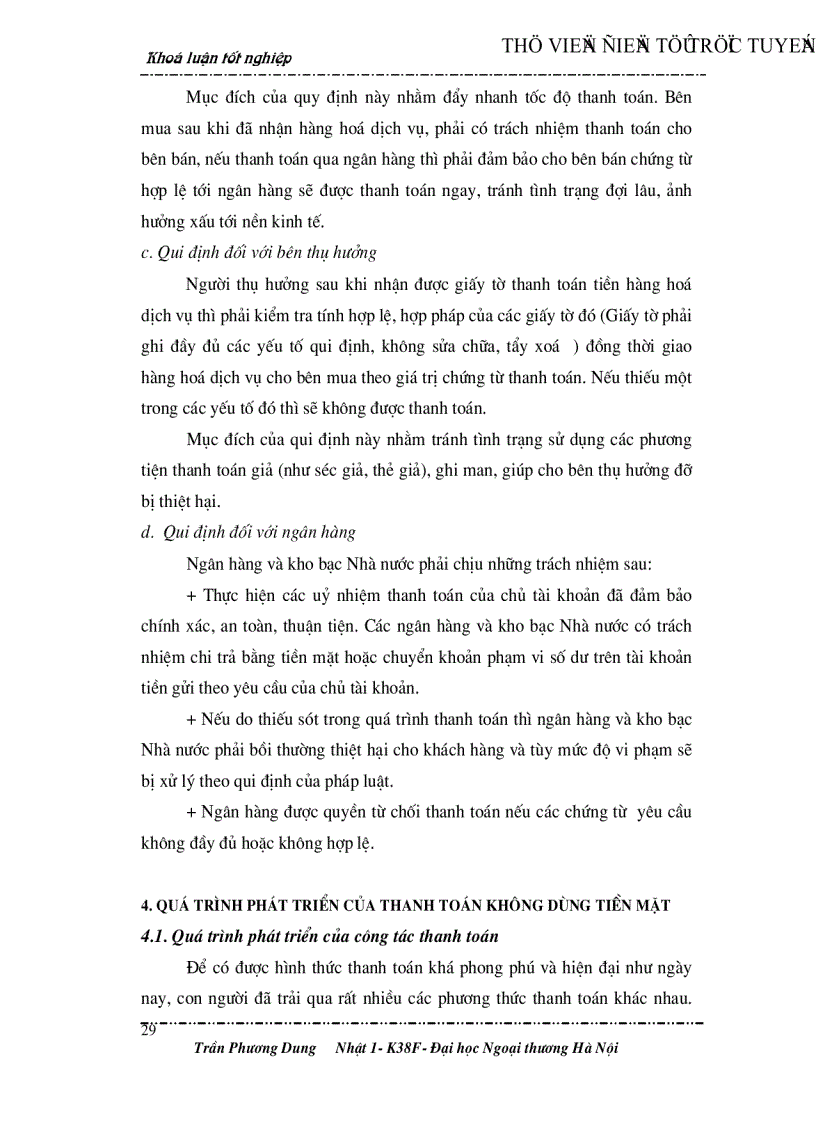 Khoá luận tốt nghiệp

THÖ VIEÄN ÑIEÄN TÖÛ TRÖÏC TUYEÁN

Mục đích của quy định này nhằm đẩy nhanh tốc độ thanh toán. Bên mua sau khi đã nhận hàng hoá dịch vụ, phải có trách nhiệm thanh toán cho bên bán, nếu thanh toán qua ngân hàng thì phải đảm bảo cho bên bán chứng từ hợp lệ tới ngân hàng sẽ được thanh toán ngay, tránh tình trạng đợi lâu, ảnh hưởng xấu tới nền kinh tế.

c. Qui định đối với bên thụ hưởng

Người thụ hưởng sau khi nhận được giấy tờ thanh toán tiền hàng hoá dịch vụ thì phải kiểm tra tính hợp lệ, hợp pháp của các giấy tờ đó (Giấy tờ phải ghi đầy đủ các yếu tố qui định, không sửa chữa, tẩy xoá ) đồng thời giao hàng hoá dịch vụ cho bên mua theo giá trị chứng từ thanh toán. Nếu thiếu một trong các yếu tố đó thì sẽ không được thanh toán.

Mục đích của qui định này nhằm tránh tình trạng sử dụng các phương tiện thanh toán giả (như séc giả, thẻ giả), ghi man, giúp cho bên thụ hưởng đỡ bị thiệt hại.

d. Qui định đối với ngân hàng

Ngân hàng và kho bạc Nhà nước phải chịu những trách nhiệm sau:

+ Thực hiện các uỷ nhiệm thanh toán của chủ tài khoản đã đảm bảo chính xác, an toàn, thuận tiện. Các ngân hàng và kho bạc Nhà nước có trách nhiệm chi trả bằng tiền mặt hoặc chuyển khoản phạm vi số dư trên tài khoản tiền gửi theo yêu cầu của chủ tài khoản.

+ Nếu do thiếu sót trong quá trình thanh toán thì ngân hàng và kho bạc Nhà nước phải bồi thường thiệt hại cho khách hàng và tùy mức độ vi phạm sẽ bị xử lý theo qui định của pháp luật.

+ Ngân hàng được quyền từ chối thanh toán nếu các chứng từ yêu cầu không đầy đủ hoặc không hợp lệ.

4. QUÁ TRÌNH PHÁT TRIỂN CỦA THANH TOÁN KHÔNG DÙNG TIỀN MẶT

4.1. Quá trình phát triển của công tác thanh toán

Để có được hình thức thanh toán khá phong phú và hiện đại như ngày nay, con người đã trải qua rất nhiều các phương thức thanh toán khác nhau.

29

Trần Phương Dung Nhật 1- K38F- Đại học Ngoại thương Hà Nội